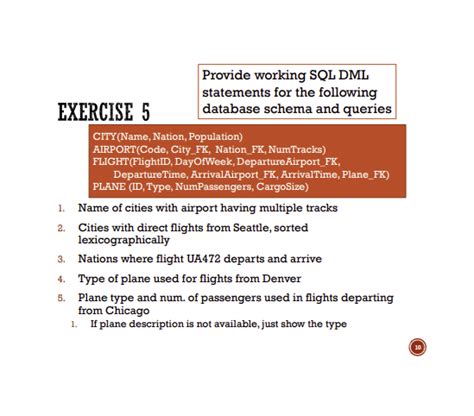 Provide working SQL DML statements for the following database schema and queries

EXERCISE 5

CITY(Name, Nation, Population)
AIRPORT(Code, City_FK, Nation_FK, NumTracks)
FLIGHT(FlightID, DayOfWeek, DepartureAirport_FK, DepartureTime, ArrivalAirport_FK, ArrivalTime, Plane_FK)
PLANE (ID, Type, NumPassengers, CargoSize)

1. Name of cities with airport having multiple tracks

2. Cities with direct flights from Seattle, sorted lexicographically

3. Nations where flight UA472 departs and arrive

4. Type of plane used for flights from Denver

5. Plane type and num. of passengers used in flights departing from Chicago

1. If plane description is not available, just show the type

10